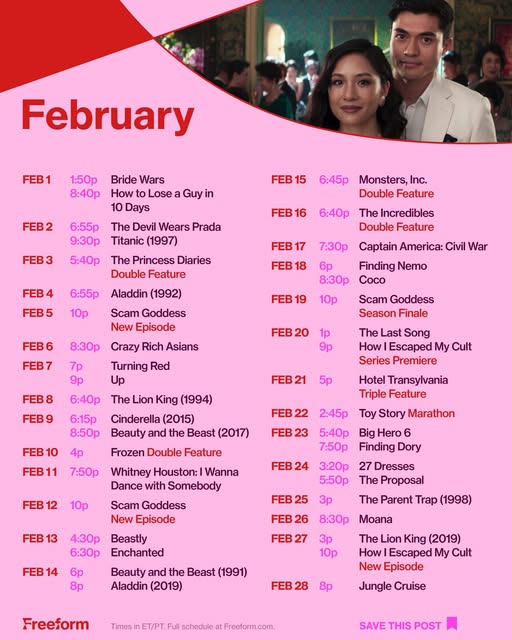 February

FEB 1 1:50p Bride Wars
8:40p How to Lose a Guy in 10 Days
FEB 2 6:55p The Devil Wears Prada
9:30p Titanic (1997)
FEB 3 5:40p The Princess Diaries Double Feature
FEB 4 6:55p Aladdin (1992)
FEB 5 10p Scam Goddess New Episode
FEB 6 8:30p Crazy Rich Asians
FEB 7 7p Turning Red
9p Up
FEB 8 6:40p The Lion King (1994)
FEB 9 6:15p Cinderella (2015)
8:50p Beauty and the Beast (2017)
FEB 10 4p Frozen Double Feature
FEB 11 7:50p Whitney Houston: I Wanna Dance with Somebody
FEB 12 10p Scam Goddess New Episode
FEB 13 4:30p Beastly
6:30p Enchanted
FEB 14 6p Beauty and the Beast (1991)
8p Aladdin (2019)

FEB 15 6:45p Monsters, Inc. Double Feature
FEB 16 6:40p The Incredibles Double Feature
FEB 17 7:30p Captain America: Civil War
FEB 18 6p Finding Nemo
8:30p Coco
FEB 19 10p Scam Goddess Season Finale
FEB 20 1p The Last Song
9p How I Escaped My Cult Series Premiere
FEB 21 5p Hotel Transylvania Triple Feature
FEB 22 2:45p Toy Story Marathon
FEB 23 5:40p Big Hero 6
7:50p Finding Dory
FEB 24 3:20p 27 Dresses
5:50p The Proposal
FEB 25 3p The Parent Trap (1998)
FEB 26 8:30p Moana
FEB 27 3p The Lion King (2019)
10p How I Escaped My Cult New Episode
FEB 28 8p Jungle Cruise

Freeform Times in ET/PT. Full schedule at Freeform.com. SAVE THIS POST